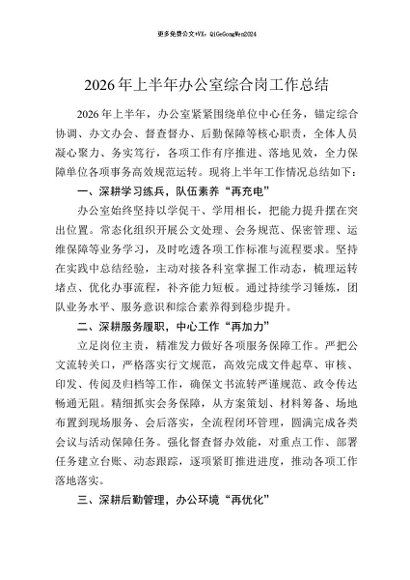 更多免费公文+VX：QiGeGongWen2024

2026年上半年办公室综合岗工作总结

2026年上半年，办公室紧紧围绕单位中心任务，锚定综合协调、办文办会、督查督办、后勤保障等核心职责，全体人员凝心聚力、务实笃行，各项工作有序推进、落地见效，全力保障单位各项事务高效规范运转。现将上半年工作情况总结如下：

一、深耕学习练兵，队伍素养“再充电”

办公室始终坚持以学促干、学用相长，把能力提升摆在突出位置。常态化组织开展公文处理、会务规范、保密管理、运维保障等业务学习，及时吃透各项工作标准与流程要求。坚持在实践中总结经验，主动对接各科室掌握工作动态，梳理运转堵点、优化办事流程，补齐能力短板。通过持续学习锤炼，团队业务水平、服务意识和综合素养得到稳步提升。

二、深耕服务履职，中心工作“再加力”

立足岗位主责，精准发力做好各项服务保障工作。严把公文流转关口，严格落实行文规范，高效完成文件起草、审核、印发、传阅及归档等工作，确保文书流转严谨规范、政令传达畅通无阻。精细抓实会务保障，从方案策划、材料筹备、场地布置到现场服务、会后落实，全流程闭环管理，圆满完成各类会议与活动保障任务。强化督查督办效能，对重点工作、部署任务建立台账、动态跟踪，逐项紧盯推进进度，推动各项工作落地落实。

三、深耕后勤管理，办公环境“再优化”